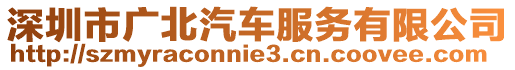 深圳市广北汽车服务有限公司
http://szmyraconnie3.cn.coovee.com